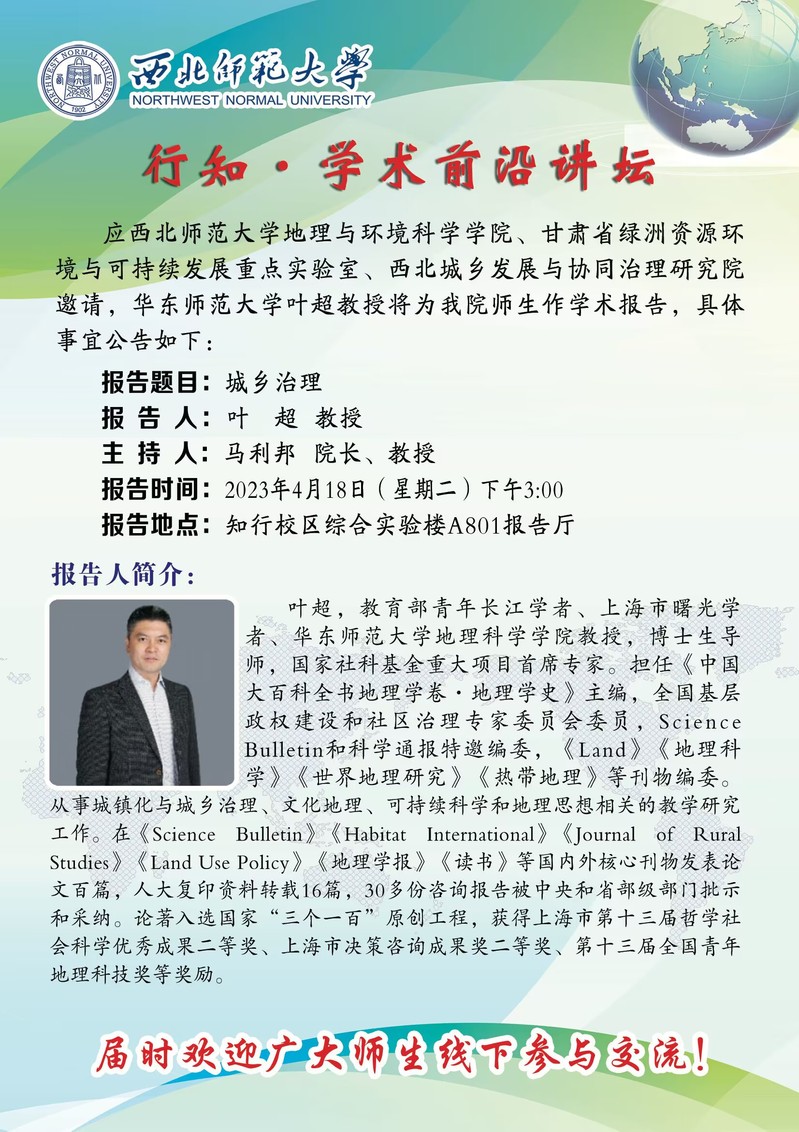 西北师范大学
NORTHWEST NORMAL UNIVERSITY

行知·学术前沿讲坛

应西北师范大学地理与环境科学学院、甘肃省绿洲资源环境与可持续发展重点实验室、西北城乡发展与协同治理研究院邀请，华东师范大学叶超教授将为我院师生作学术报告，具体事宜公告如下：

报告题目：城乡治理
报 告 人：叶 超 教授
主 持 人：马利邦 院长、教授
报告时间：2023年4月18日（星期二）下午3:00
报告地点：知行校区综合实验楼A801报告厅

报告人简介：

叶超，教育部青年长江学者、上海市曙光学者、华东师范大学地理科学学院教授，博士生导师，国家社科基金重大项目首席专家。担任《中国大百科全书地理学卷·地理学史》主编，全国基层政权建设和社区治理专家委员会委员，Science Bulletin和科学通报特邀编委，《Land》《地理科学》《世界地理研究》《热带地理》等刊物编委。从事城镇化与城乡治理、文化地理、可持续科学和地理思想相关的教学研究工作。在《Science Bulletin》《Habitat International》《Journal of Rural Studies》《Land Use Policy》《地理学报》《读书》等国内外核心刊物发表论文百篇，人大复印资料转载16篇，30多份咨询报告被中央和省部级部门批示和采纳。论著入选国家“三个一百”原创工程，获得上海市第十三届哲学社会科学优秀成果二等奖、上海市决策咨询成果奖二等奖、第十三届全国青年地理科技奖等奖励。

届时欢迎广大师生线下参与交流！